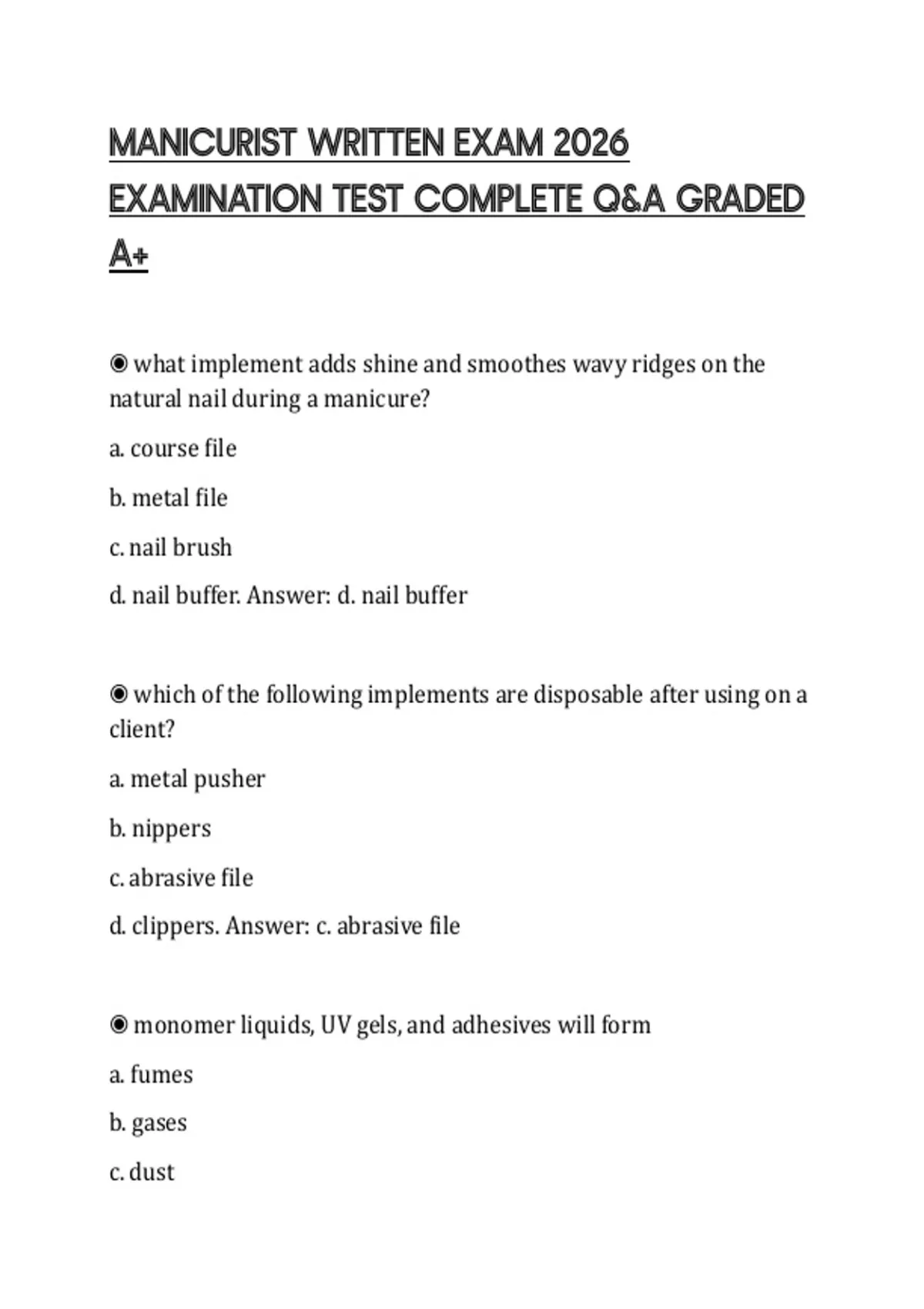 MANICURIST WRITTEN EXAM 2026 EXAMINATION TEST COMPLETE Q&A GRADED A+

◉ what implement adds shine and smoothes wavy ridges on the natural nail during a manicure?

a. course file

b. metal file

c. nail brush

d. nail buffer. Answer: d. nail buffer

◉ which of the following implements are disposable after using on a client?

a. metal pusher

b. nippers

c. abrasive file

d. clippers. Answer: c. abrasive file

◉ monomer liquids, UV gels, and adhesives will form

a. fumes

b. gases

c. dust